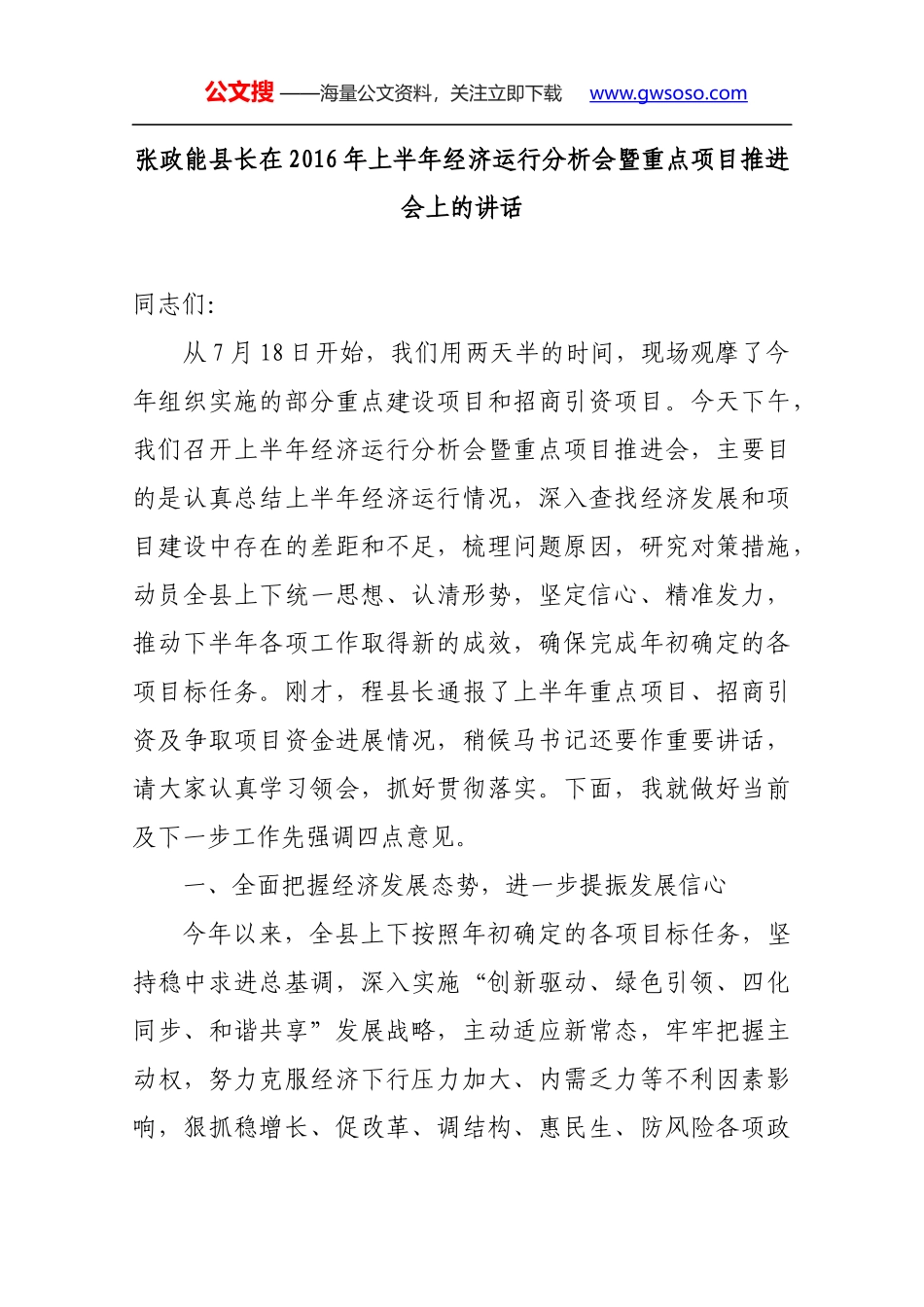 公文搜 ——海量公文资料，关注立即下载 www.gwsoso.com

张政能县长在2016年上半年经济运行分析会暨重点项目推进会上的讲话

同志们:

从7月18日开始，我们用两天半的时间，现场观摩了今年组织实施的部分重点建设项目和招商引资项目。今天下午，我们召开上半年经济运行分析会暨重点项目推进会，主要目的是认真总结上半年经济运行情况，深入查找经济发展和项目建设中存在的差距和不足，梳理问题原因，研究对策措施，动员全县上下统一思想、认清形势，坚定信心、精准发力，推动下半年各项工作取得新的成效，确保完成年初确定的各项目标任务。刚才，程县长通报了上半年重点项目、招商引资及争取项目资金进展情况，稍候马书记还要作重要讲话，请大家认真学习领会，抓好贯彻落实。下面，我就做好当前及下一步工作先强调四点意见。

一、全面把握经济发展态势，进一步提振发展信心

今年以来，全县上下按照年初确定的各项目标任务，坚持稳中求进总基调，深入实施“创新驱动、绿色引领、四化同步、和谐共享”发展战略，主动适应新常态，牢牢把握主动权，努力克服经济下行压力加大、内需乏力等不利因素影响，狠抓稳增长、促改革、调结构、惠民生、防风险各项政